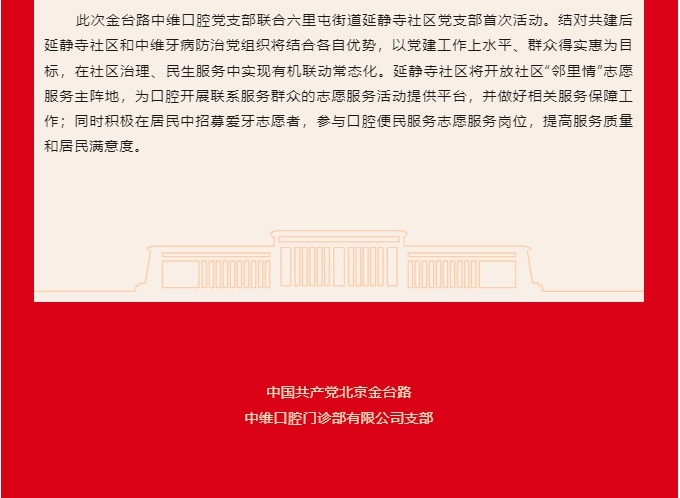 此次金台路中维口腔党支部联合六里屯街道延静寺社区党支部首次活动。结对共建后延静寺社区和中维牙病防治党组织将结合各自优势，以党建工作上水平、群众得实惠为目标，在社区治理、民生服务中实现有机联动常态化。延静寺社区将开放社区“邻里情”志愿服务主阵地，为口腔开展联系服务群众的志愿服务活动提供平台，并做好相关服务保障工作；同时积极在居民中招募爱牙志愿者，参与口腔便民服务志愿服务岗位，提高服务质量和居民满意度。

中国共产党北京金台路
中维口腔门诊部有限公司支部